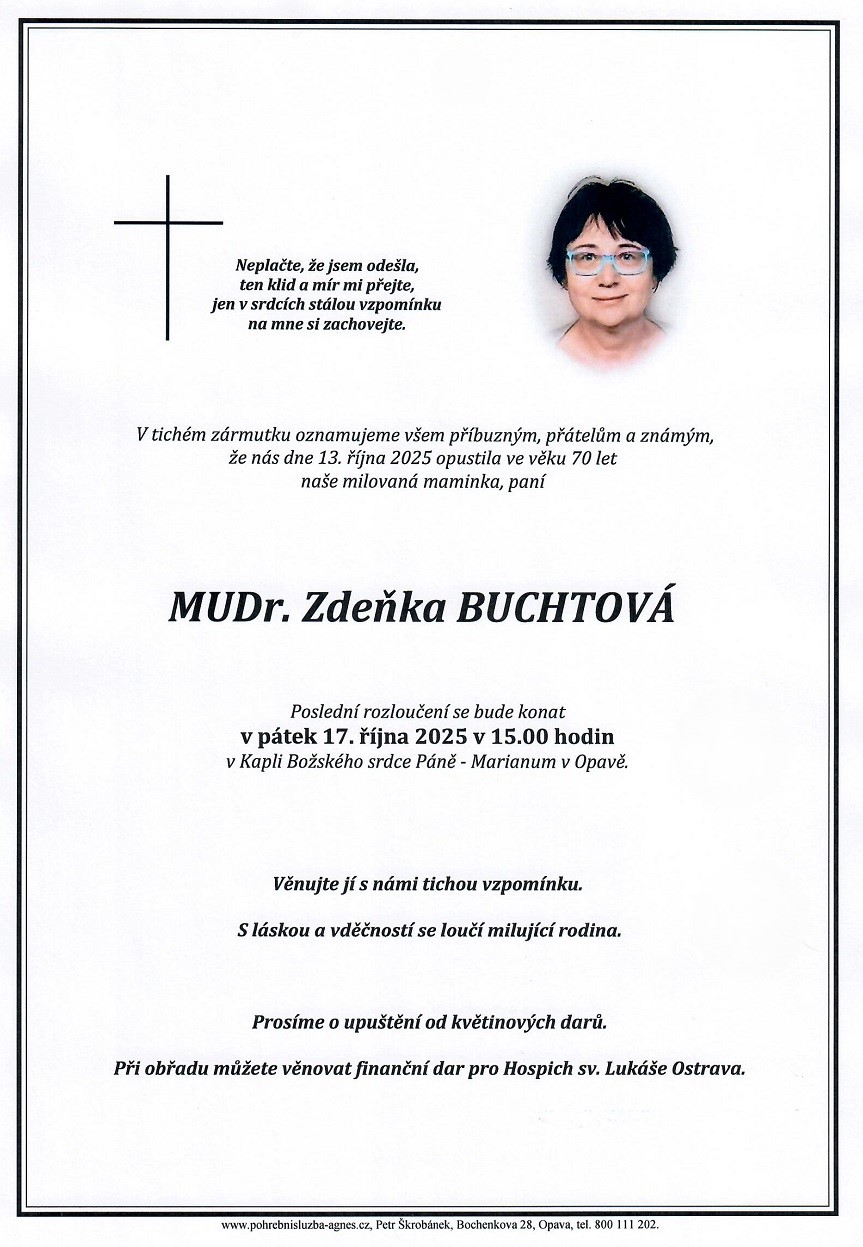 Neplačte, že jsem odešla,
ten klid a mír mi přejte,
jen v srdcích stálou vzpomínku
na mne si zachovejte.

V tichém zármutku oznamujeme všem příbuzným, přátelům a známým,
že nás dne 13. října 2025 opustila ve věku 70 let
naše milovaná maminka, paní

MUDr. Zdeňka BUCHTOVÁ

Poslední rozloučení se bude konat
v pátek 17. října 2025 v 15.00 hodin
v Kapli Božského srdce Páně - Marianum v Opavě.

Věnujte jí s námi tichou vzpomínku.

S láskou a vděčností se loučí milující rodina.

Prosíme o upuštění od květinových darů.

Při obřadu můžete věnovat finanční dar pro Hospich sv. Lukáše Ostrava.

www.pohrebnisluzba-agnes.cz, Petr Škrobánek, Bochenkova 28, Opava, tel. 800 111 202.